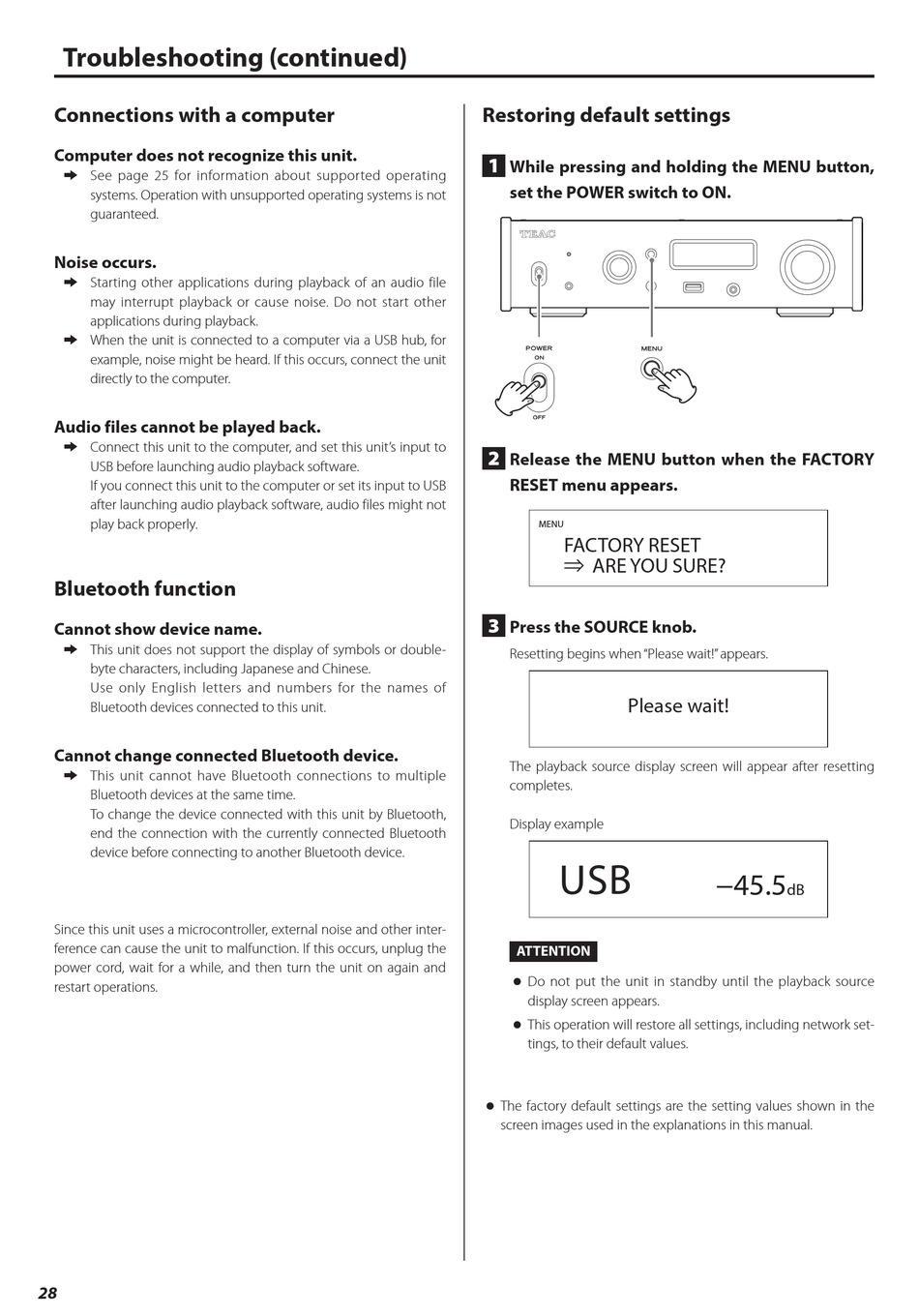 Troubleshooting (continued)

Connections with a computer

Computer does not recognize this unit.

➡ See page 25 for information about supported operating systems. Operation with unsupported operating systems is not guaranteed.

Noise occurs.

➡ Starting other applications during playback of an audio file may interrupt playback or cause noise. Do not start other applications during playback.

➡ When the unit is connected to a computer via a USB hub, for example, noise might be heard. If this occurs, connect the unit directly to the computer.

Audio files cannot be played back.

➡ Connect this unit to the computer, and set this unit's input to USB before launching audio playback software.
If you connect this unit to the computer or set its input to USB after launching audio playback software, audio files might not play back properly.

Bluetooth function

Cannot show device name.

➡ This unit does not support the display of symbols or double-byte characters, including Japanese and Chinese.
Use only English letters and numbers for the names of Bluetooth devices connected to this unit.

Cannot change connected Bluetooth device.

➡ This unit cannot have Bluetooth connections to multiple Bluetooth devices at the same time.
To change the device connected with this unit by Bluetooth, end the connection with the currently connected Bluetooth device before connecting to another Bluetooth device.

Since this unit uses a microcontroller, external noise and other interference can cause the unit to malfunction. If this occurs, unplug the power cord, wait for a while, and then turn the unit on again and restart operations.

Restoring default settings

1 While pressing and holding the MENU button, set the POWER switch to ON.

TEAC

POWER
ON
OFF

MENU

2 Release the MENU button when the FACTORY RESET menu appears.

MENU
FACTORY RESET
⇒ ARE YOU SURE?

3 Press the SOURCE knob.

Resetting begins when "Please wait!" appears.

Please wait!

The playback source display screen will appear after resetting completes.

Display example

USB –45.5dB

ATTENTION

● Do not put the unit in standby until the playback source display screen appears.

● This operation will restore all settings, including network settings, to their default values.

● The factory default settings are the setting values shown in the screen images used in the explanations in this manual.

28